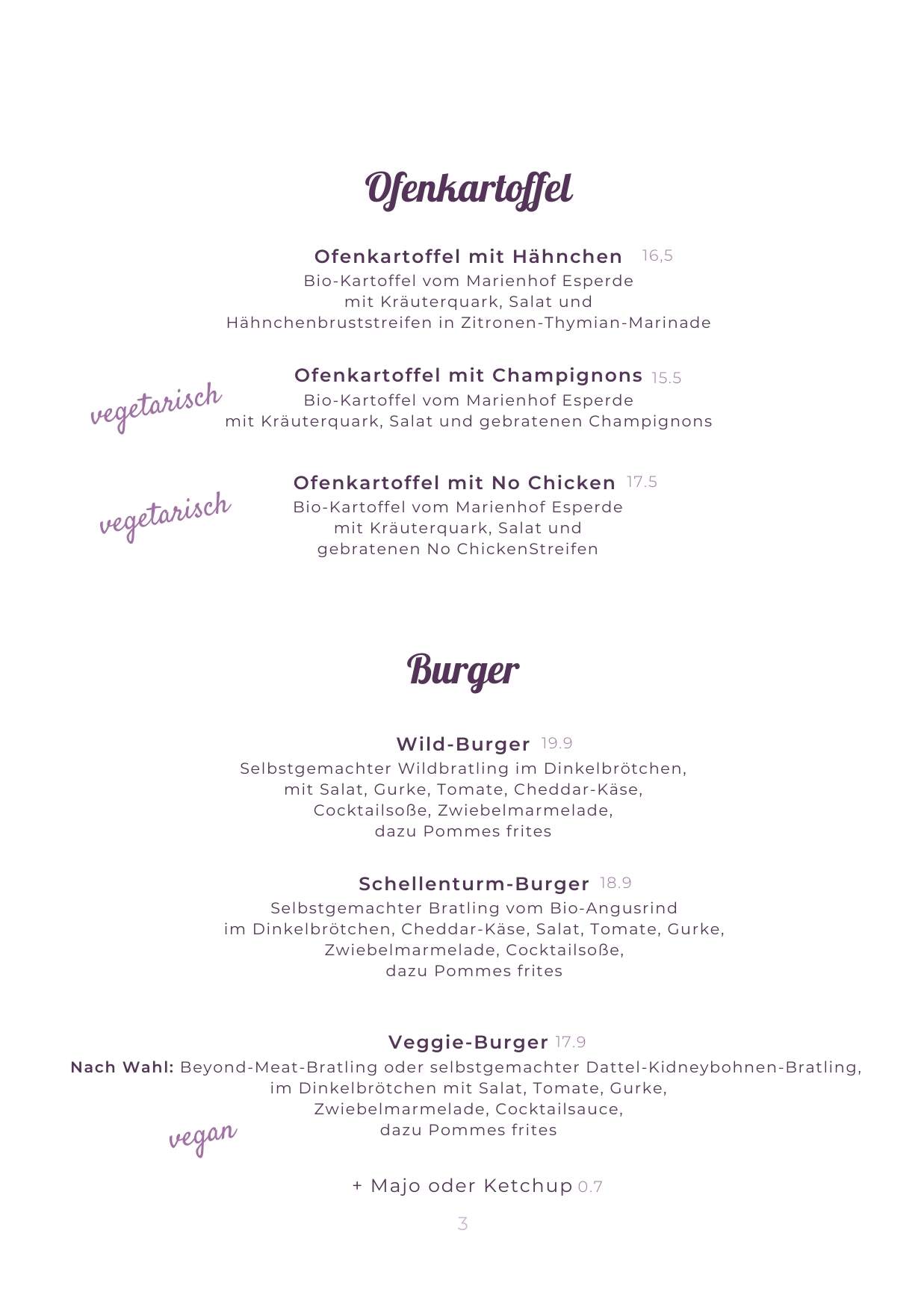 Ofenkartoffel

Ofenkartoffel mit Hähnchen 16,5
Bio-Kartoffel vom Marienhof Esperde mit Kräuterquark, Salat und Hähnchenbruststreifen in Zitronen-Thymian-Marinade

vegetarisch

Ofenkartoffel mit Champignons 15.5
Bio-Kartoffel vom Marienhof Esperde mit Kräuterquark, Salat und gebratenen Champignons

vegetarisch

Ofenkartoffel mit No Chicken 17.5
Bio-Kartoffel vom Marienhof Esperde mit Kräuterquark, Salat und gebratenen No ChickenStreifen

Burger

Wild-Burger 19.9
Selbstgemachter Wildbratling im Dinkelbrötchen, mit Salat, Gurke, Tomate, Cheddar-Käse, Cocktailsoße, Zwiebelmarmelade, dazu Pommes frites

Schellenturm-Burger 18.9
Selbstgemachter Bratling vom Bio-Angusrind im Dinkelbrötchen, Cheddar-Käse, Salat, Tomate, Gurke, Zwiebelmarmelade, Cocktailsoße, dazu Pommes frites

Veggie-Burger 17.9
Nach Wahl: Beyond-Meat-Bratling oder selbstgemachter Dattel-Kidneybohnen-Bratling, im Dinkelbrötchen mit Salat, Tomate, Gurke, Zwiebelmarmelade, Cocktailsauce, dazu Pommes frites

vegan

+ Majo oder Ketchup 0.7

3